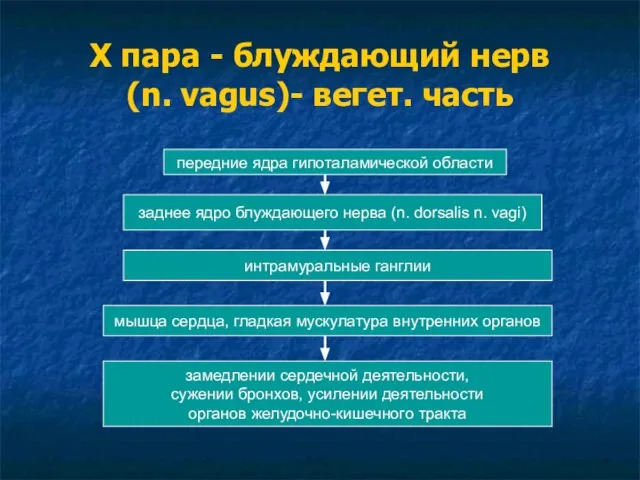 X пара - блуждающий нерв (n. vagus)- вегет. часть

передние ядра гипоталамической области

заднее ядро блуждающего нерва (n. dorsalis n. vagi)

интрамуральные ганглии

мышца сердца, гладкая мускулатура внутренних органов

замедлении сердечной деятельности, сужении бронхов, усилении деятельности органов желудочно-кишечного тракта